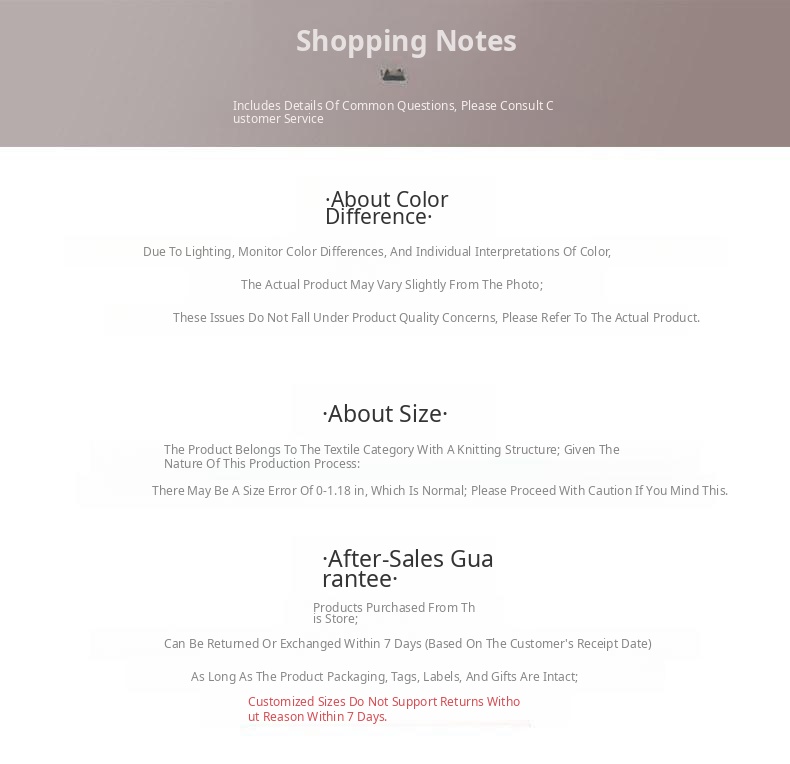 Shopping Notes

Includes Details Of Common Questions, Please Consult Customer Service

·About Color Difference·

Due To Lighting, Monitor Color Differences, And Individual Interpretations Of Color,

The Actual Product May Vary Slightly From The Photo;

These Issues Do Not Fall Under Product Quality Concerns, Please Refer To The Actual Product.

·About Size·

The Product Belongs To The Textile Category With A Knitting Structure; Given The Nature Of This Production Process:

There May Be A Size Error Of 0-1.18 in, Which Is Normal; Please Proceed With Caution If You Mind This.

·After-Sales Guarantee·

Products Purchased From This Store;

Can Be Returned Or Exchanged Within 7 Days (Based On The Customer's Receipt Date)

As Long As The Product Packaging, Tags, Labels, And Gifts Are Intact;

Customized Sizes Do Not Support Returns Without Reason Within 7 Days.